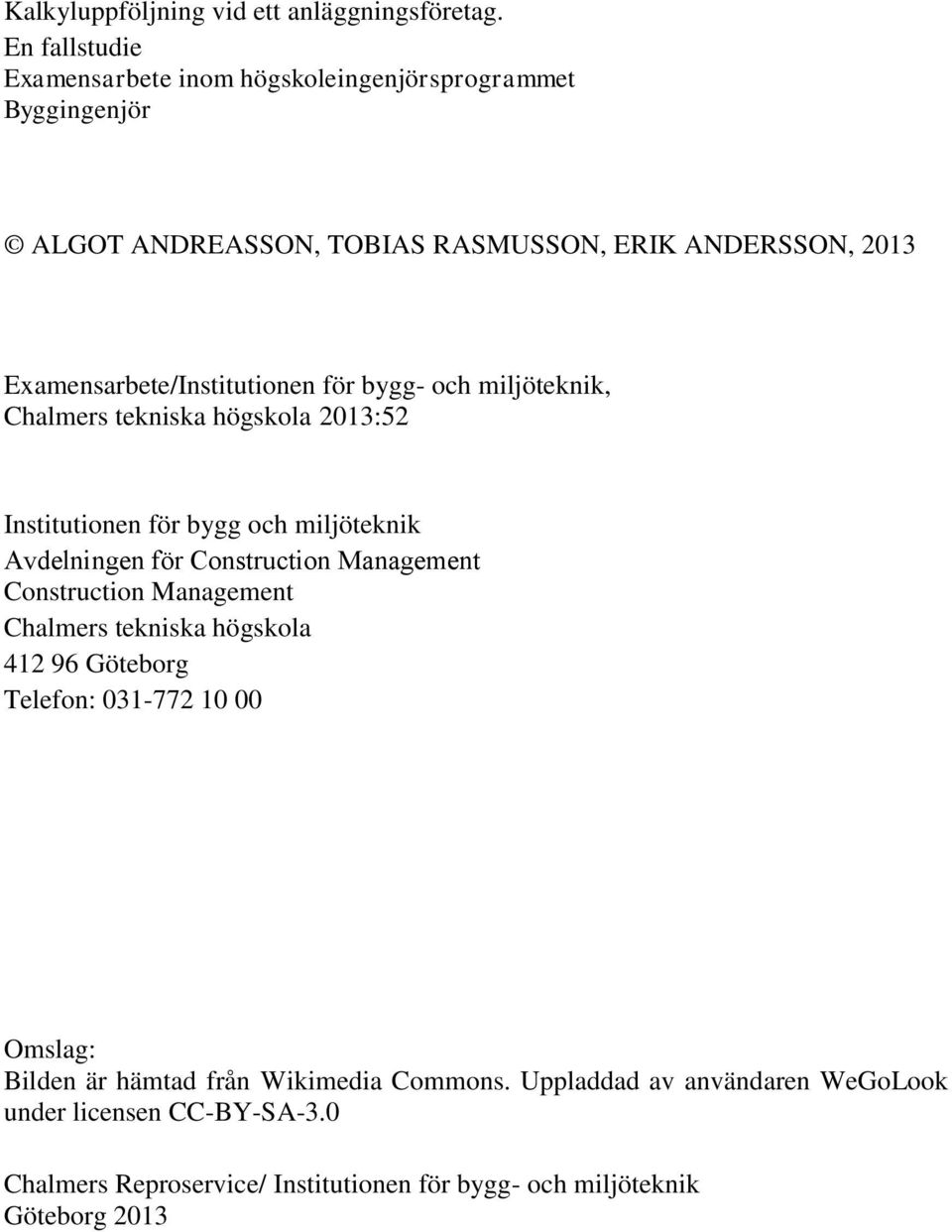 Kalkyluppföljning vid ett anläggningsföretag.
En fallstudie
Examensarbete inom högskoleingenjörsprogrammet
Byggingenjör

© ALGOT ANDREASSON, TOBIAS RASMUSSON, ERIK ANDERSSON, 2013

Examensarbete/Institutionen för bygg- och miljöteknik,
Chalmers tekniska högskola 2013:52

Institutionen för bygg och miljöteknik
Avdelningen för Construction Management
Construction Management
Chalmers tekniska högskola
412 96 Göteborg
Telefon: 031-772 10 00

Omslag:
Bilden är hämtad från Wikimedia Commons. Uppladdad av användaren WeGoLook under licensen CC-BY-SA-3.0

Chalmers Reproservice/ Institutionen för bygg- och miljöteknik
Göteborg 2013